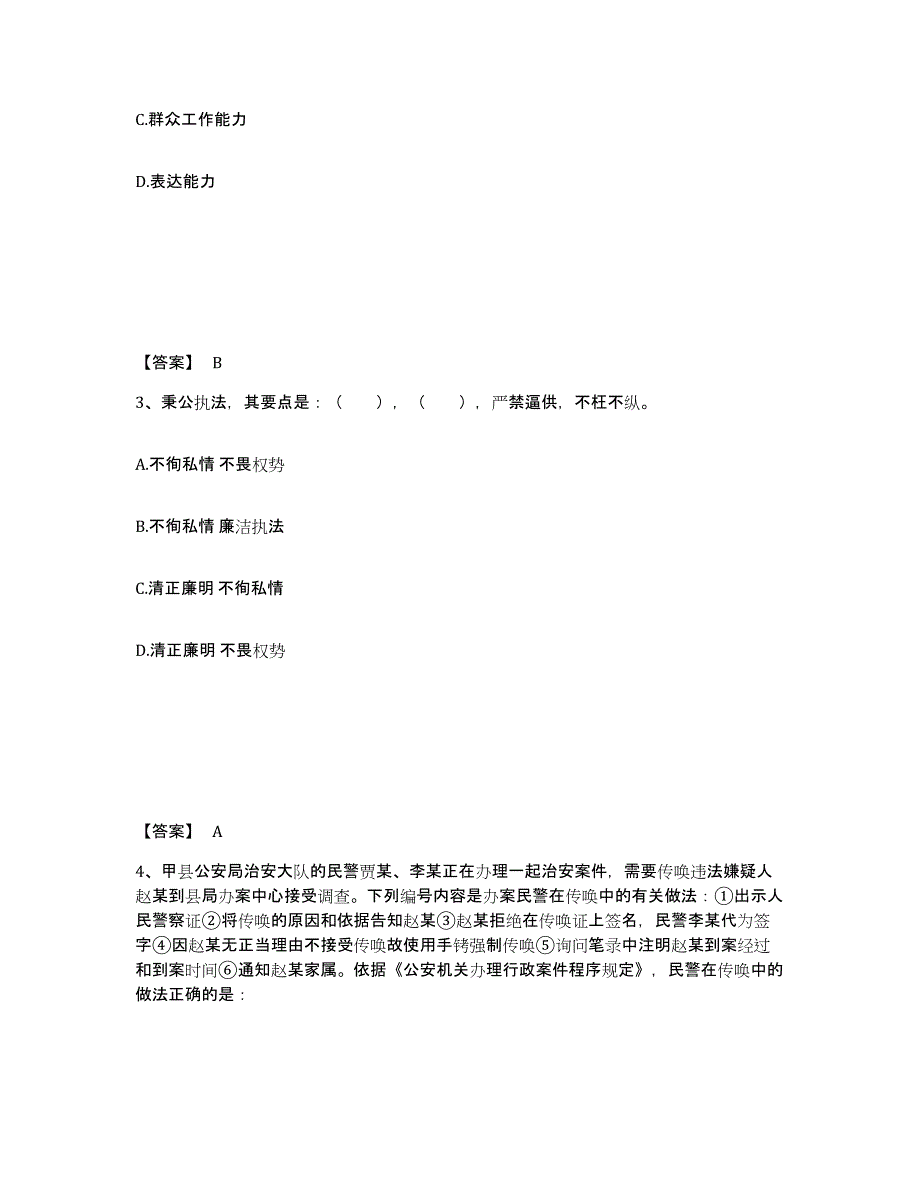 C.群众工作能力

D.表达能力

【答案】 B

3、秉公执法，其要点是：（ ），（ ），严禁逼供，不枉不纵。

A.不徇私情 不畏权势

B.不徇私情 廉洁执法

C.清正廉明 不徇私情

D.清正廉明 不畏权势

【答案】 A

4、甲县公安局治安大队的民警贾某、李某正在办理一起治安案件，需要传唤违法嫌疑人赵某到县局办案中心接受调查。下列编号内容是办案民警在传唤中的有关做法：①出示人民警察证②将传唤的原因和依据告知赵某③赵某拒绝在传唤证上签名，民警李某代为签字④因赵某无正当理由不接受传唤故使用手铐强制传唤⑤询问笔录中注明赵某到案经过和到案时间⑥通知赵某家属。依据《公安机关办理行政案件程序规定》，民警在传唤中的做法正确的是：